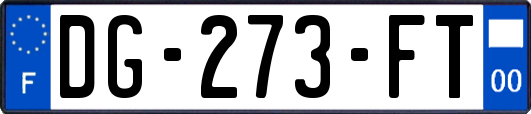 F
DG-273-FT
00